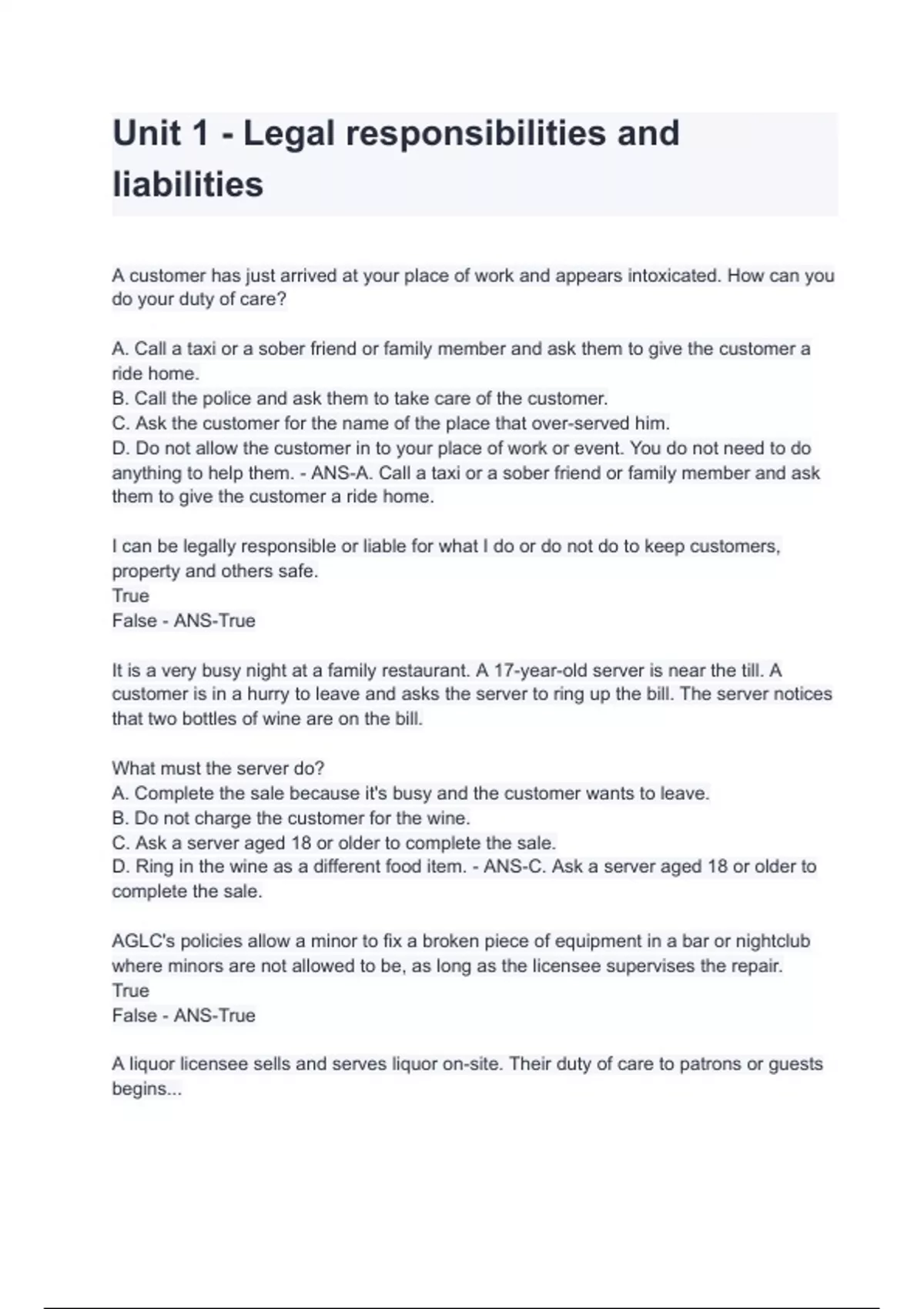 Unit 1 - Legal responsibilities and liabilities

A customer has just arrived at your place of work and appears intoxicated. How can you do your duty of care?

A. Call a taxi or a sober friend or family member and ask them to give the customer a ride home.
B. Call the police and ask them to take care of the customer.
C. Ask the customer for the name of the place that over-served him.
D. Do not allow the customer in to your place of work or event. You do not need to do anything to help them. - ANS-A. Call a taxi or a sober friend or family member and ask them to give the customer a ride home.

I can be legally responsible or liable for what I do or do not do to keep customers, property and others safe.
True
False - ANS-True

It is a very busy night at a family restaurant. A 17-year-old server is near the till. A customer is in a hurry to leave and asks the server to ring up the bill. The server notices that two bottles of wine are on the bill.

What must the server do?
A. Complete the sale because it's busy and the customer wants to leave.
B. Do not charge the customer for the wine.
C. Ask a server aged 18 or older to complete the sale.
D. Ring in the wine as a different food item. - ANS-C. Ask a server aged 18 or older to complete the sale.

AGLC's policies allow a minor to fix a broken piece of equipment in a bar or nightclub where minors are not allowed to be, as long as the licensee supervises the repair.
True
False - ANS-True

A liquor licensee sells and serves liquor on-site. Their duty of care to patrons or guests begins...